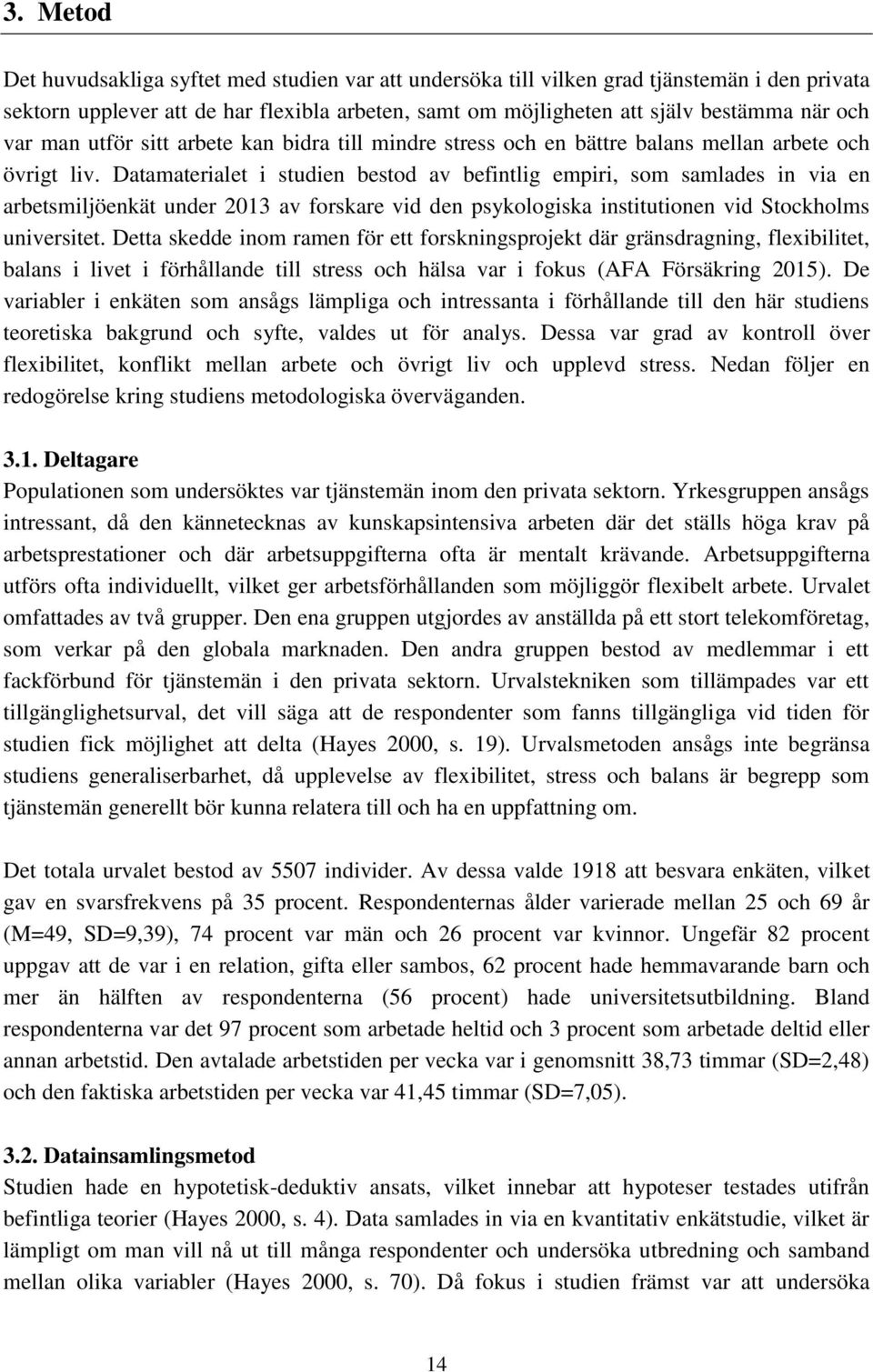 3. Metod

Det huvudsakliga syftet med studien var att undersöka till vilken grad tjänstemän i den privata sektorn upplever att de har flexibla arbeten, samt om möjligheten att själv bestämma när och var man utför sitt arbete kan bidra till mindre stress och en bättre balans mellan arbete och övrigt liv. Datamaterialet i studien bestod av befintlig empiri, som samlades in via en arbetsmiljöenkät under 2013 av forskare vid den psykologiska institutionen vid Stockholms universitet. Detta skedde inom ramen för ett forskningsprojekt där gränsdragning, flexibilitet, balans i livet i förhållande till stress och hälsa var i fokus (AFA Försäkring 2015). De variabler i enkäten som ansågs lämpliga och intressanta i förhållande till den här studiens teoretiska bakgrund och syfte, valdes ut för analys. Dessa var grad av kontroll över flexibilitet, konflikt mellan arbete och övrigt liv och upplevd stress. Nedan följer en redogörelse kring studiens metodologiska överväganden.

3.1. Deltagare
Populationen som undersöktes var tjänstemän inom den privata sektorn. Yrkesgruppen ansågs intressant, då den kännetecknas av kunskapsintensiva arbeten där det ställs höga krav på arbetsprestationer och där arbetsuppgifterna ofta är mentalt krävande. Arbetsuppgifterna utförs ofta individuellt, vilket ger arbetsförhållanden som möjliggör flexibelt arbete. Urvalet omfattades av två grupper. Den ena gruppen utgjordes av anställda på ett stort telekomföretag, som verkar på den globala marknaden. Den andra gruppen bestod av medlemmar i ett fackförbund för tjänstemän i den privata sektorn. Urvalstekniken som tillämpades var ett tillgänglighetsurval, det vill säga att de respondenter som fanns tillgängliga vid tiden för studien fick möjlighet att delta (Hayes 2000, s. 19). Urvalsmetoden ansågs inte begränsa studiens generaliserbarhet, då upplevelse av flexibilitet, stress och balans är begrepp som tjänstemän generellt bör kunna relatera till och ha en uppfattning om.

Det totala urvalet bestod av 5507 individer. Av dessa valde 1918 att besvara enkäten, vilket gav en svarsfrekvens på 35 procent. Respondenternas ålder varierade mellan 25 och 69 år (M=49, SD=9,39), 74 procent var män och 26 procent var kvinnor. Ungefär 82 procent uppgav att de var i en relation, gifta eller sambos, 62 procent hade hemmavarande barn och mer än hälften av respondenterna (56 procent) hade universitetsutbildning. Bland respondenterna var det 97 procent som arbetade heltid och 3 procent som arbetade deltid eller annan arbetstid. Den avtalade arbetstiden per vecka var i genomsnitt 38,73 timmar (SD=2,48) och den faktiska arbetstiden per vecka var 41,45 timmar (SD=7,05).

3.2. Datainsamlingsmetod
Studien hade en hypotetisk-deduktiv ansats, vilket innebar att hypoteser testades utifrån befintliga teorier (Hayes 2000, s. 4). Data samlades in via en kvantitativ enkätstudie, vilket är lämpligt om man vill nå ut till många respondenter och undersöka utbredning och samband mellan olika variabler (Hayes 2000, s. 70). Då fokus i studien främst var att undersöka

14